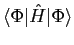 $\langle\Phi|\hat{H}|\Phi\rangle$